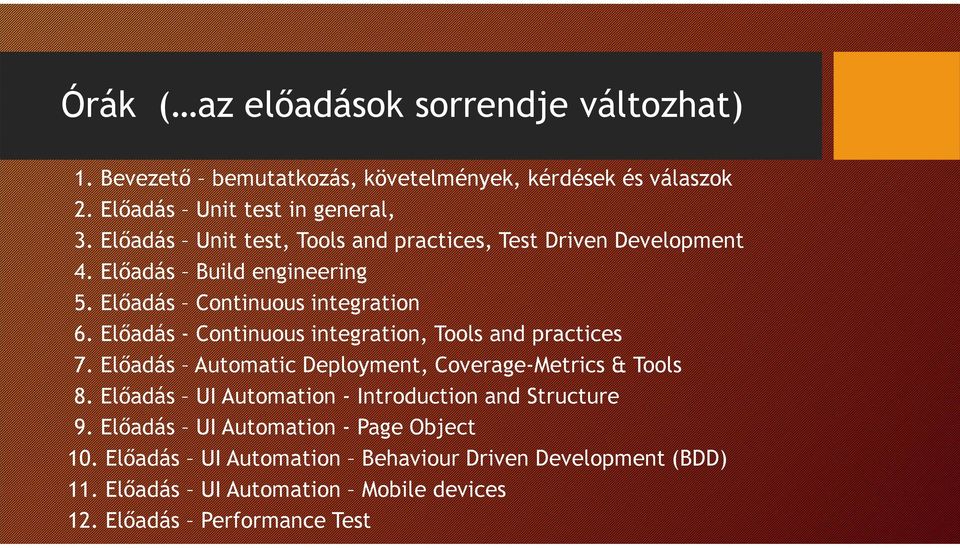 Órák (…az előadások sorrendje változhat)

1. Bevezető – bemutatkozás, követelmények, kérdések és válaszok
2. Előadás – Unit test in general,
3. Előadás – Unit test, Tools and practices, Test Driven Development
4. Előadás – Build engineering
5. Előadás – Continuous integration
6. Előadás - Continuous integration, Tools and practices
7. Előadás – Automatic Deployment, Coverage-Metrics & Tools
8. Előadás – UI Automation - Introduction and Structure
9. Előadás – UI Automation - Page Object
10. Előadás – UI Automation – Behaviour Driven Development (BDD)
11. Előadás – UI Automation – Mobile devices
12. Előadás – Performance Test